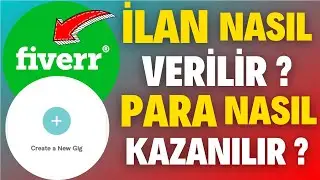 fiverr®

+

Create a New Gig

İLAN NASIL VERİLİR ?
PARA NASIL KAZANILIR ?